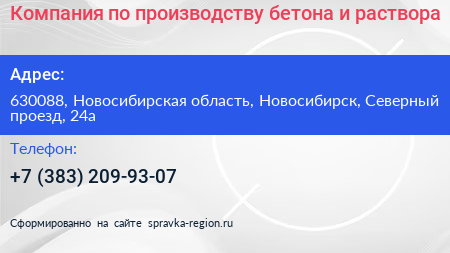 Компания по производству бетона и раствора

Адрес:

630088, Новосибирская область, Новосибирск, Северный проезд, 24а

Телефон:

+7 (383) 209-93-07

Сформированно на сайте spravka-region.ru